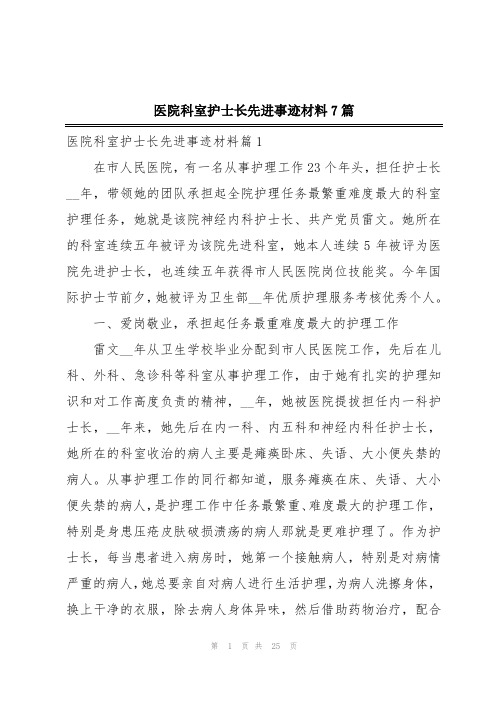 医院科室护士长先进事迹材料7篇

医院科室护士长先进事迹材料篇1

在市人民医院，有一名从事护理工作23个年头，担任护士长__年，带领她的团队承担起全院护理任务最繁重难度最大的科室护理任务，她就是该院神经内科护士长、共产党员雷文。她所在的科室连续五年被评为该院先进科室，她本人连续5年被评为医院先进护士长，也连续五年获得市人民医院岗位技能奖。今年国际护士节前夕，她被评为卫生部__年优质护理服务考核优秀个人。

一、爱岗敬业，承担起任务最重难度最大的护理工作

雷文__年从卫生学校毕业分配到市人民医院工作，先后在儿科、外科、急诊科等科室从事护理工作，由于她有扎实的护理知识和对工作高度负责的精神，__年，她被医院提拔担任内一科护士长，__年来，她先后在内一科、内五科和神经内科任护士长，她所在的科室收治的病人主要是瘫痪卧床、失语、大小便失禁的病人。从事护理工作的同行都知道，服务瘫痪在床、失语、大小便失禁的病人，是护理工作中任务最繁重、难度最大的护理工作，特别是身患压疮皮肤破损溃疡的病人那就是更难护理了。作为护士长，每当患者进入病房时，她第一个接触病人，特别是对病情严重的病人，她总要亲自对病人进行生活护理，为病人洗擦身体，换上干净的衣服，除去病人身体异味，然后借助药物治疗，配合

第 1 页 共 25 页